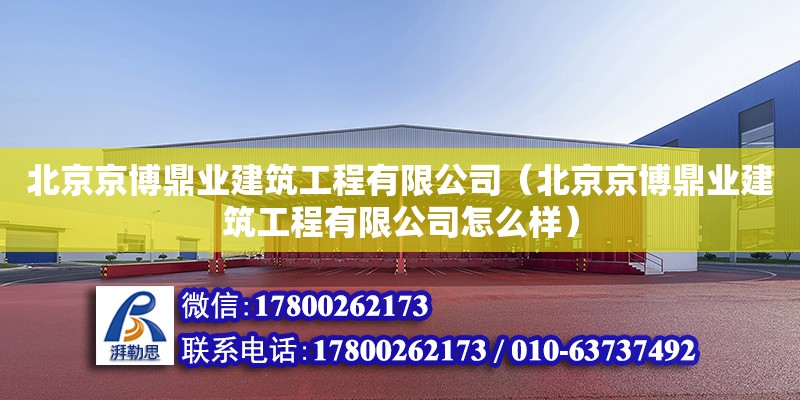 北京京博鼎业建筑工程有限公司（北京京博鼎业建筑工程有限公司怎么样）

湃勒思

微信:17800262173

联系电话:17800262173 / 010-63737492